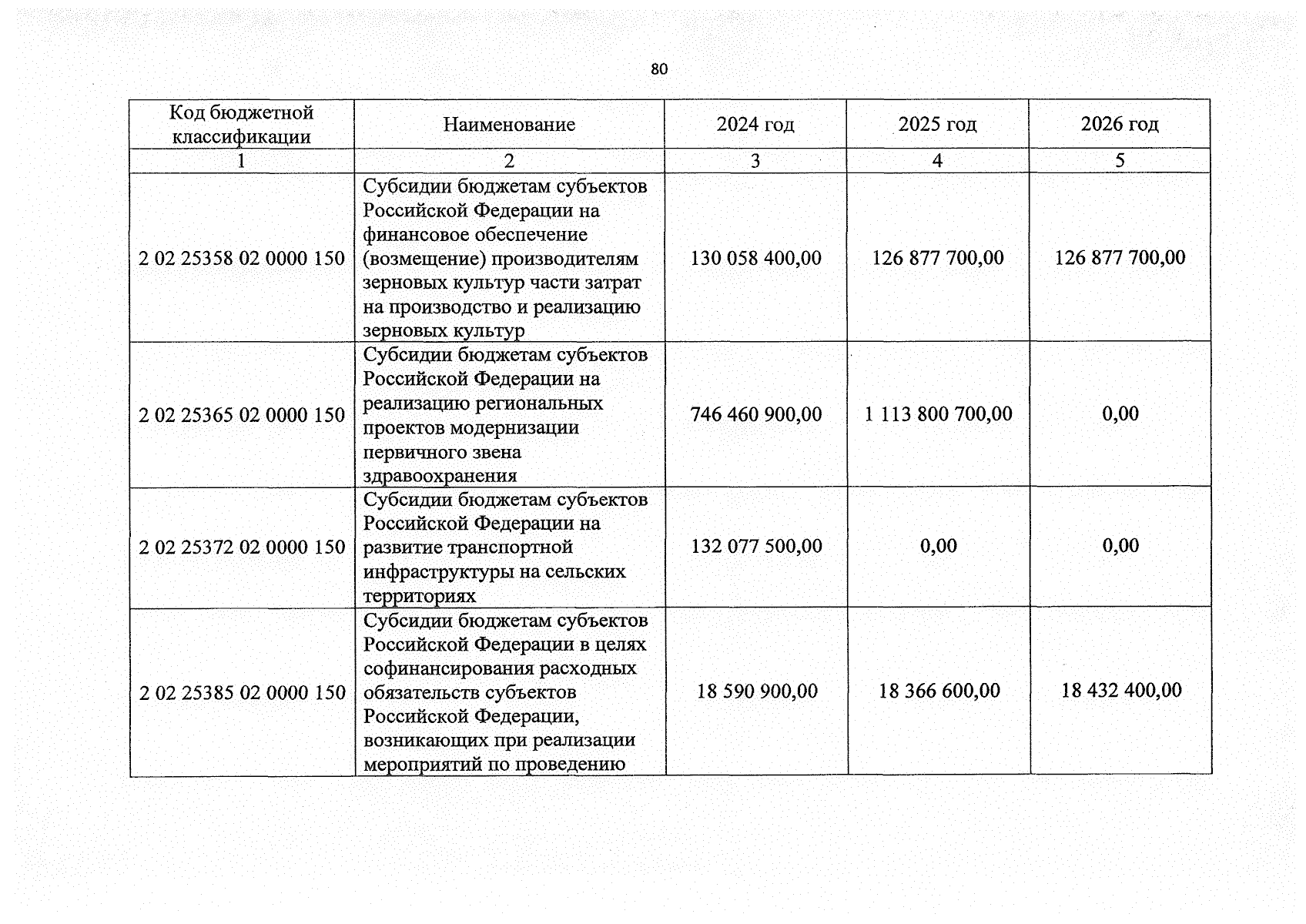 80

| Код бюджетной классификации | Наименование | 2024 год | 2025 год | 2026 год |
|---|---|---|---|---|
| 1 | 2 | 3 | 4 | 5 |
| 2 02 25358 02 0000 150 | Субсидии бюджетам субъектов Российской Федерации на финансовое обеспечение (возмещение) производителям зерновых культур части затрат на производство и реализацию зерновых культур | 130 058 400,00 | 126 877 700,00 | 126 877 700,00 |
| 2 02 25365 02 0000 150 | Субсидии бюджетам субъектов Российской Федерации на реализацию региональных проектов модернизации первичного звена здравоохранения | 746 460 900,00 | 1 113 800 700,00 | 0,00 |
| 2 02 25372 02 0000 150 | Субсидии бюджетам субъектов Российской Федерации на развитие транспортной инфраструктуры на сельских территориях | 132 077 500,00 | 0,00 | 0,00 |
| 2 02 25385 02 0000 150 | Субсидии бюджетам субъектов Российской Федерации в целях софинансирования расходных обязательств субъектов Российской Федерации, возникающих при реализации мероприятий по проведению | 18 590 900,00 | 18 366 600,00 | 18 432 400,00 |